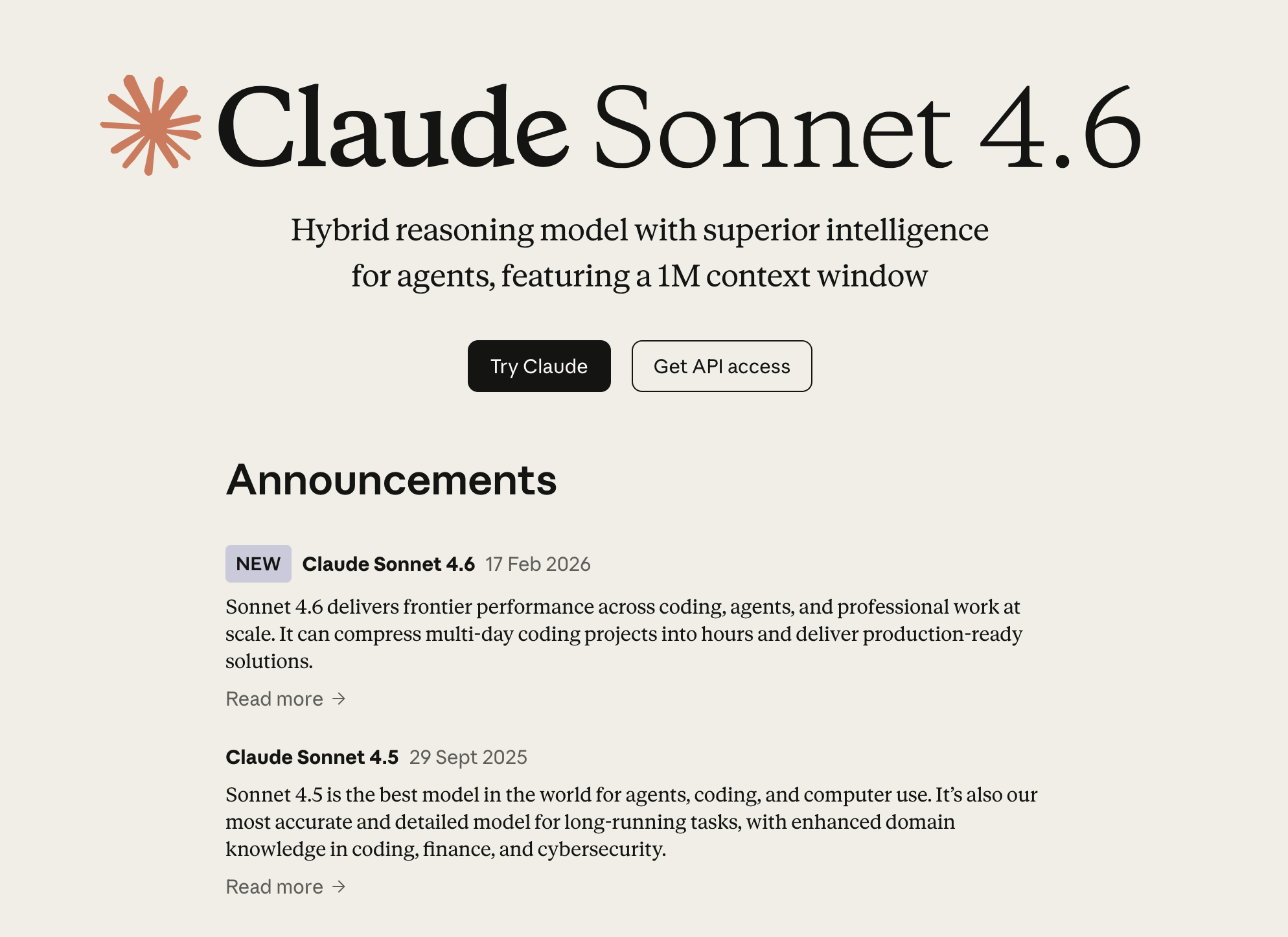 Claude Sonnet 4.6

Hybrid reasoning model with superior intelligence for agents, featuring a 1M context window

Try Claude

Get API access

Announcements

NEW Claude Sonnet 4.6 17 Feb 2026

Sonnet 4.6 delivers frontier performance across coding, agents, and professional work at scale. It can compress multi-day coding projects into hours and deliver production-ready solutions.

Read more →

Claude Sonnet 4.5 29 Sept 2025

Sonnet 4.5 is the best model in the world for agents, coding, and computer use. It's also our most accurate and detailed model for long-running tasks, with enhanced domain knowledge in coding, finance, and cybersecurity.

Read more →